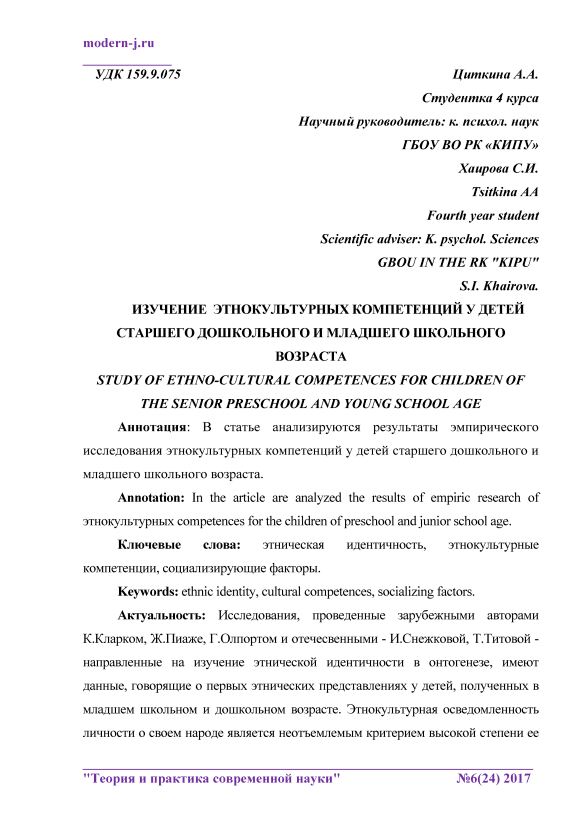 modern-j.ru

УДК 159.9.075

Циткина А.А.
Студентка 4 курса
Научный руководитель: к. психол. наук
ГБОУ ВО РК «КИПУ»
Хаирова С.И.
Tsitkina AA
Fourth year student
Scientific adviser: K. psychol. Sciences
GBOU IN THE RK "KIPU"
S.I. Khairova.

ИЗУЧЕНИЕ ЭТНОКУЛЬТУРНЫХ КОМПЕТЕНЦИЙ У ДЕТЕЙ СТАРШЕГО ДОШКОЛЬНОГО И МЛАДШЕГО ШКОЛЬНОГО ВОЗРАСТА

STUDY OF ETHNO-CULTURAL COMPETENCES FOR CHILDREN OF THE SENIOR PRESCHOOL AND YOUNG SCHOOL AGE

Аннотация: В статье анализируются результаты эмпирического исследования этнокультурных компетенций у детей старшего дошкольного и младшего школьного возраста.

Annotation: In the article are analyzed the results of empiric research of этнокультурных competences for the children of preschool and junior school age.

Ключевые слова: этническая идентичность, этнокультурные компетенции, социализирующие факторы.

Keywords: ethnic identity, cultural competences, socializing factors.

Актуальность: Исследования, проведенные зарубежными авторами К.Кларком, Ж.Пиаже, Г.Олпортом и отечесвенными - И.Снежковой, Т.Титовой - направленные на изучение этнической идентичности в онтогенезе, имеют данные, говорящие о первых этнических представлениях у детей, полученных в младшем школьном и дошкольном возрасте. Этнокультурная осведомленность личности о своем народе является неотъемлемым критерием высокой степени ее

"Теория и практика современной науки" №6(24) 2017